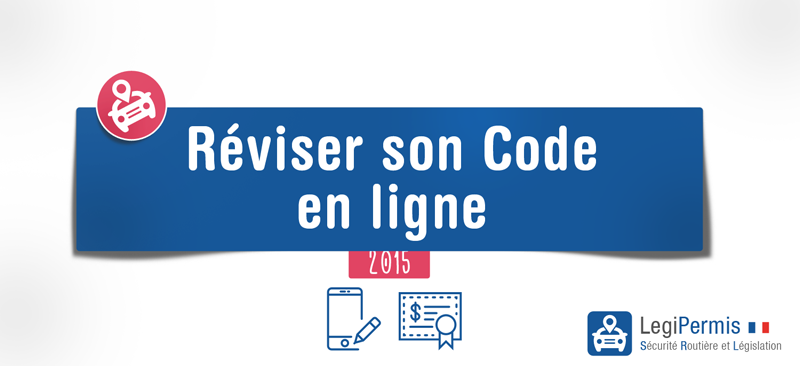 Réviser son Code en ligne

2015

$

LegiPermis
Sécurité Routière et Législation